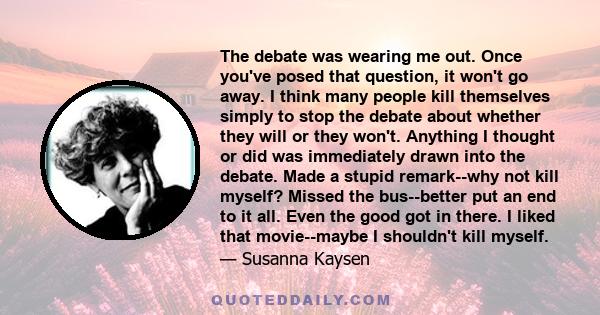 The debate was wearing me out. Once you've posed that question, it won't go away. I think many people kill themselves simply to stop the debate about whether they will or they won't. Anything I thought or did was immediately drawn into the debate. Made a stupid remark--why not kill myself? Missed the bus--better put an end to it all. Even the good got in there. I liked that movie--maybe I shouldn't kill myself.
— Susanna Kaysen

QUOTEDDAILY.COM